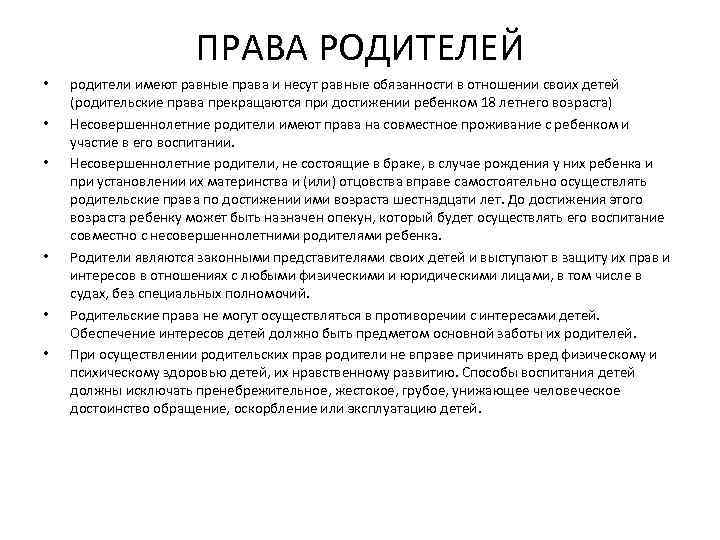 ПРАВА РОДИТЕЛЕЙ

• родители имеют равные права и несут равные обязанности в отношении своих детей (родительские права прекращаются при достижении ребенком 18 летнего возраста)

• Несовершеннолетние родители имеют права на совместное проживание с ребенком и участие в его воспитании.

• Несовершеннолетние родители, не состоящие в браке, в случае рождения у них ребенка и при установлении их материнства и (или) отцовства вправе самостоятельно осуществлять родительские права по достижении ими возраста шестнадцати лет. До достижения этого возраста ребенку может быть назначен опекун, который будет осуществлять его воспитание совместно с несовершеннолетними родителями ребенка.

• Родители являются законными представителями своих детей и выступают в защиту их прав и интересов в отношениях с любыми физическими и юридическими лицами, в том числе в судах, без специальных полномочий.

• Родительские права не могут осуществляться в противоречии с интересами детей. Обеспечение интересов детей должно быть предметом основной заботы их родителей.

• При осуществлении родительских прав родители не вправе причинять вред физическому и психическому здоровью детей, их нравственному развитию. Способы воспитания детей должны исключать пренебрежительное, жестокое, грубое, унижающее человеческое достоинство обращение, оскорбление или эксплуатацию детей.